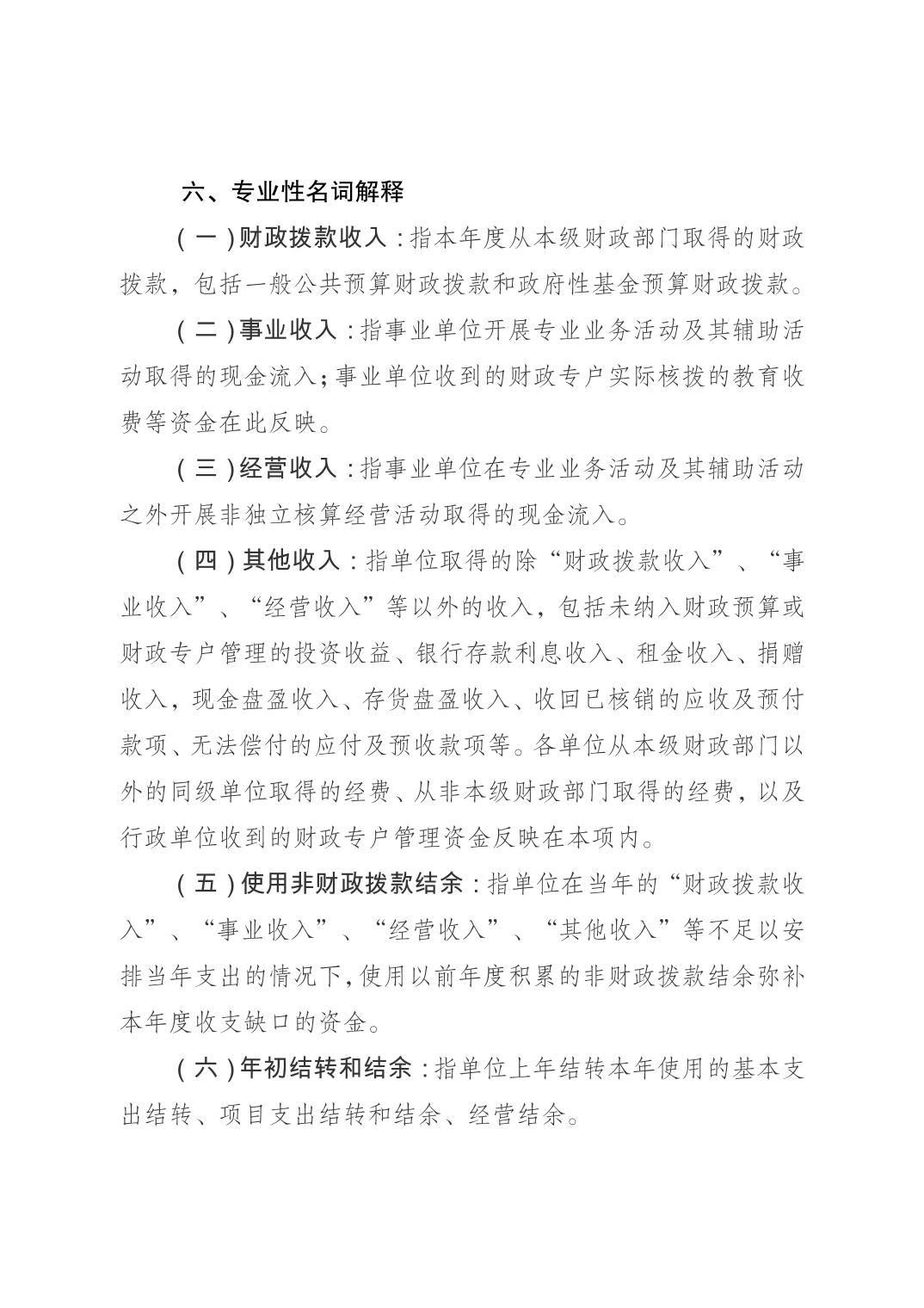 六、专业性名词解释

（一）财政拨款收入：指本年度从本级财政部门取得的财政拨款，包括一般公共预算财政拨款和政府性基金预算财政拨款。

（二）事业收入：指事业单位开展专业业务活动及其辅助活动取得的现金流入；事业单位收到的财政专户实际核拨的教育收费等资金在此反映。

（三）经营收入：指事业单位在专业业务活动及其辅助活动之外开展非独立核算经营活动取得的现金流入。

（四）其他收入：指单位取得的除“财政拨款收入”、“事业收入”、“经营收入”等以外的收入，包括未纳入财政预算或财政专户管理的投资收益、银行存款利息收入、租金收入、捐赠收入，现金盘盈收入、存货盘盈收入、收回已核销的应收及预付款项、无法偿付的应付及预收款项等。各单位从本级财政部门以外的同级单位取得的经费、从非本级财政部门取得的经费，以及行政单位收到的财政专户管理资金反映在本项内。

（五）使用非财政拨款结余：指单位在当年的“财政拨款收入”、“事业收入”、“经营收入”、“其他收入”等不足以安排当年支出的情况下，使用以前年度积累的非财政拨款结余弥补本年度收支缺口的资金。

（六）年初结转和结余：指单位上年结转本年使用的基本支出结转、项目支出结转和结余、经营结余。